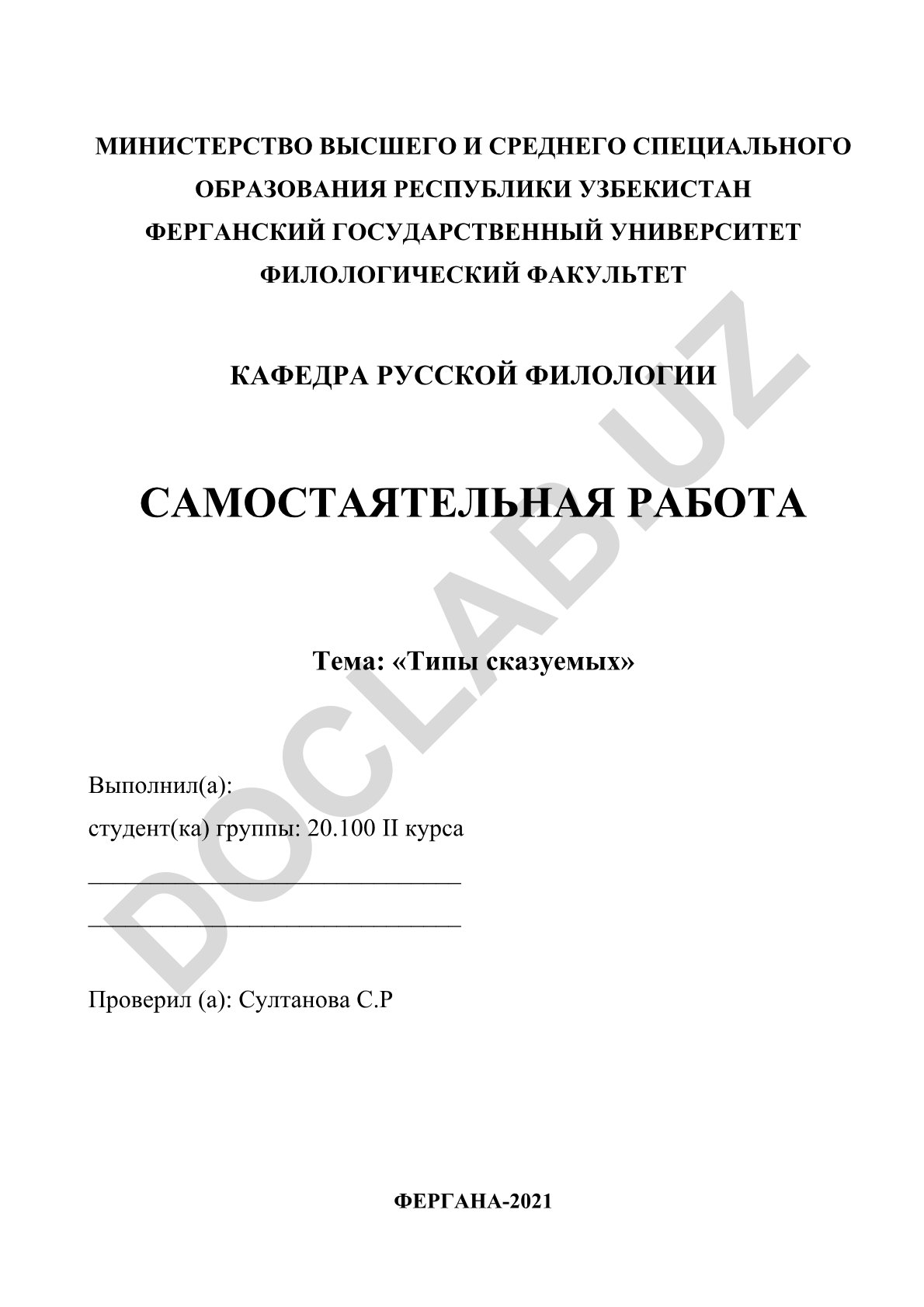 МИНИСТЕРСТВО ВЫСШЕГО И СРЕДНЕГО СПЕЦИАЛЬНОГО ОБРАЗОВАНИЯ РЕСПУБЛИКИ УЗБЕКИСТАН
ФЕРГАНСКИЙ ГОСУДАРСТВЕННЫЙ УНИВЕРСИТЕТ
ФИЛОЛОГИЧЕСКИЙ ФАКУЛЬТЕТ

КАФЕДРА РУССКОЙ ФИЛОЛОГИИ

САМОСТАЯТЕЛЬНАЯ РАБОТА

Тема: «Типы сказуемых»

Выполнил(а):
студент(ка) группы: 20.100 II курса
______________________________
______________________________

Проверил (а): Султанова С.Р

ФЕРГАНА-2021

DOCLAB.UZ